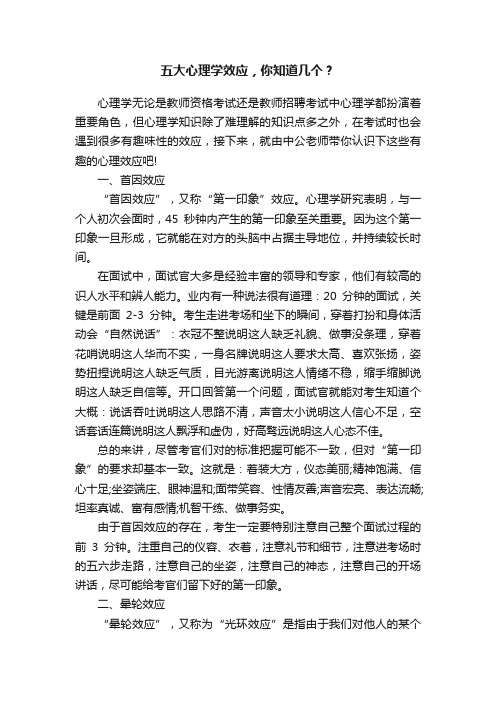 五大心理学效应，你知道几个？

心理学无论是教师资格考试还是教师招聘考试中心理学都扮演着重要角色，但心理学知识除了难理解的知识点多之外，在考试时也会遇到很多有趣味性的效应，接下来，就由中公老师带你认识下这些有趣的心理效应吧!

一、首因效应

“首因效应”，又称“第一印象”效应。心理学研究表明，与一个人初次会面时，45 秒钟内产生的第一印象至关重要。因为这个第一印象一旦形成，它就能在对方的头脑中占据主导地位，并持续较长时间。

在面试中，面试官大多是经验丰富的领导和专家，他们有较高的识人水平和辨人能力。业内有一种说法很有道理：20 分钟的面试，关键是前面 2-3 分钟。考生走进考场和坐下的瞬间，穿着打扮和身体活动会“自然说话”：衣冠不整说明这人缺乏礼貌、做事没条理，穿着花哨说明这人华而不实，一身名牌说明这人要求太高、喜欢张扬，姿势扭捏说明这人缺乏气质，目光游离说明这人情绪不稳，缩手缩脚说明这人缺乏自信等。开口回答第一个问题，面试官就能对考生知道个大概：说话吞吐说明这人思路不清，声音太小说明这人信心不足，空话套话连篇说明这人飘浮和虚伪，好高骛远说明这人心态不佳。

总的来讲，尽管考官们对的标准把握可能不一致，但对“第一印象”的要求却基本一致。这就是：着装大方，仪态美丽;精神饱满、信心十足;坐姿端庄、眼神温和;面带笑容、性情友善;声音宏亮、表达流畅;坦率真诚、富有感情;机智干练、做事务实。

由于首因效应的存在，考生一定要特别注意自己整个面试过程的前 3 分钟。注重自己的仪容、衣着，注意礼节和细节，注意进考场时的五六步走路，注意自己的坐姿，注意自己的神态，注意自己的开场讲话，尽可能给考官们留下好的第一印象。

二、晕轮效应

“晕轮效应”，又称为“光环效应”是指由于我们对他人的某个